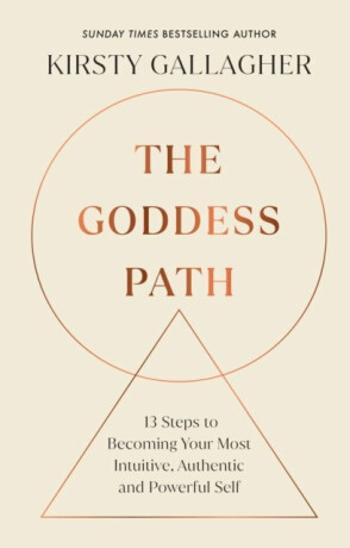 SUNDAY TIMES BESTSELLING AUTHOR

KIRSTY GALLAGHER

THE GODDESS PATH

13 Steps to Becoming Your Most Intuitive, Authentic and Powerful Self